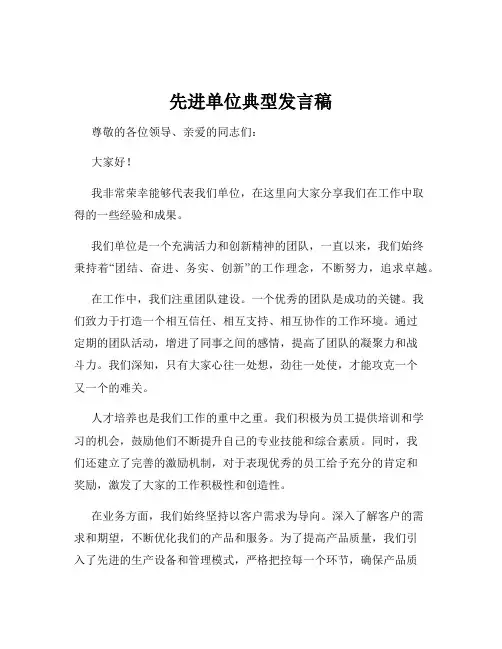 先进单位典型发言稿

尊敬的各位领导、亲爱的同志们：

大家好！

我非常荣幸能够代表我们单位，在这里向大家分享我们在工作中取得的一些经验和成果。

我们单位是一个充满活力和创新精神的团队，一直以来，我们始终秉持着“团结、奋进、务实、创新”的工作理念，不断努力，追求卓越。

在工作中，我们注重团队建设。一个优秀的团队是成功的关键。我们致力于打造一个相互信任、相互支持、相互协作的工作环境。通过定期的团队活动，增进了同事之间的感情，提高了团队的凝聚力和战斗力。我们深知，只有大家心往一处想，劲往一处使，才能攻克一个又一个的难关。

人才培养也是我们工作的重中之重。我们积极为员工提供培训和学习的机会，鼓励他们不断提升自己的专业技能和综合素质。同时，我们还建立了完善的激励机制，对于表现优秀的员工给予充分的肯定和奖励，激发了大家的工作积极性和创造性。

在业务方面，我们始终坚持以客户需求为导向。深入了解客户的需求和期望，不断优化我们的产品和服务。为了提高产品质量，我们引入了先进的生产设备和管理模式，严格把控每一个环节，确保产品质